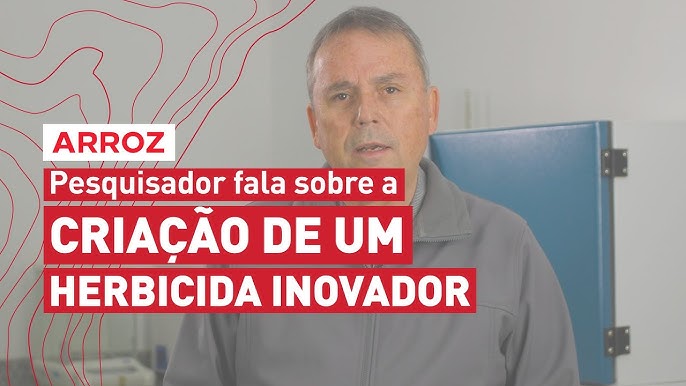 ARROZ

Pesquisador fala sobre a

CRIAÇÃO DE UM

HERBICIDA INOVADOR